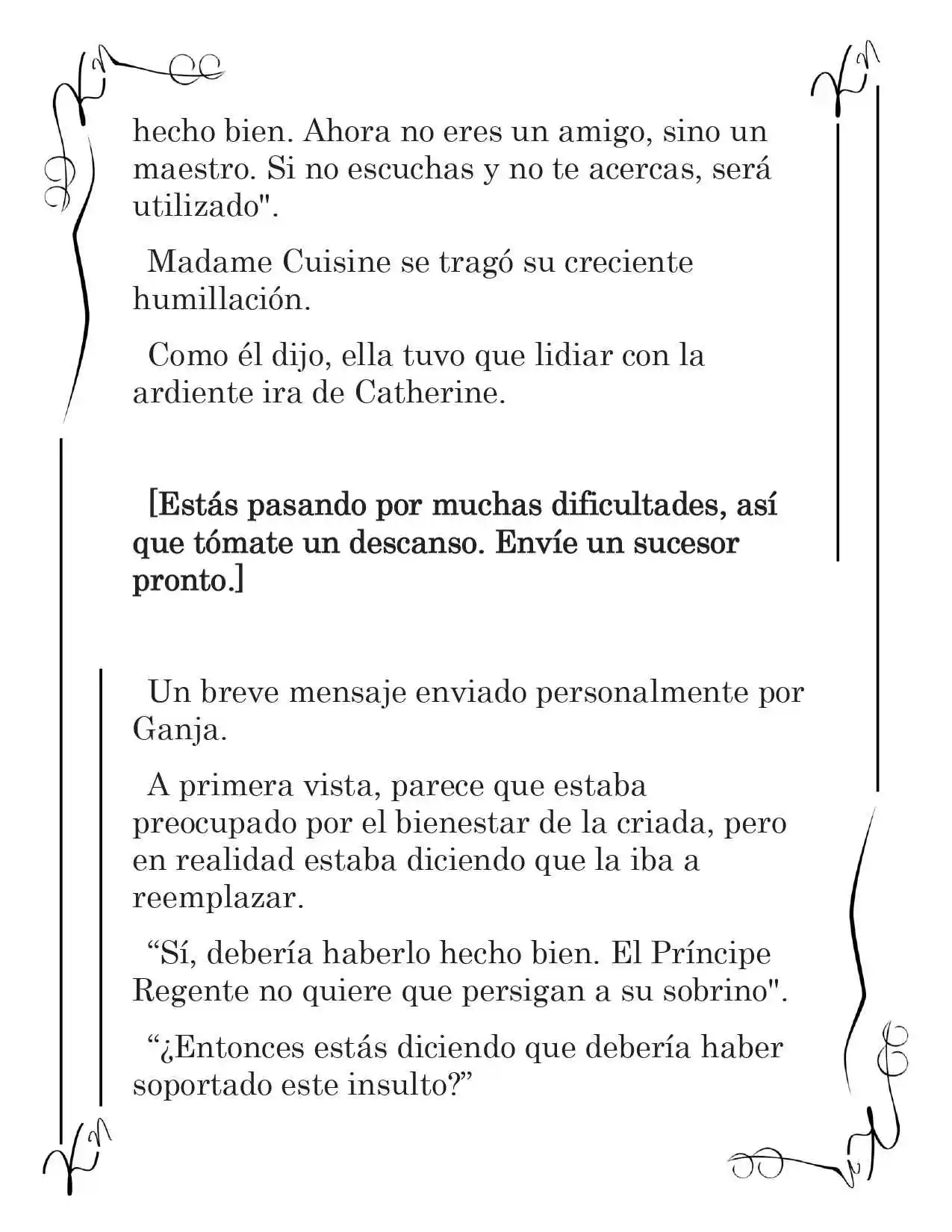 hecho bien. Ahora no eres un amigo, sino un maestro. Si no escuchas y no te acercas, será utilizado".

Madame Cuisine se tragó su creciente humillación.

Como él dijo, ella tuvo que lidiar con la ardiente ira de Catherine.

[Estás pasando por muchas dificultades, así que tómate un descanso. Envíe un sucesor pronto.]

Un breve mensaje enviado personalmente por Ganja.

A primera vista, parece que estaba preocupado por el bienestar de la criada, pero en realidad estaba diciendo que la iba a reemplazar.

"Sí, debería haberlo hecho bien. El Príncipe Regente no quiere que persigan a su sobrino".

"¿Entonces estás diciendo que debería haber soportado este insulto?"